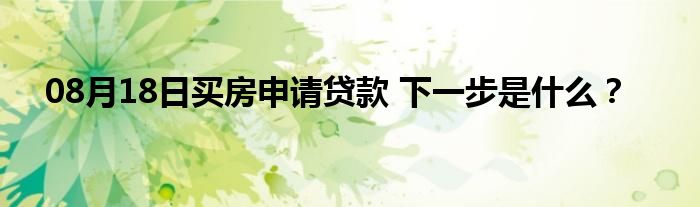 08月18日买房申请贷款 下一步是什么？